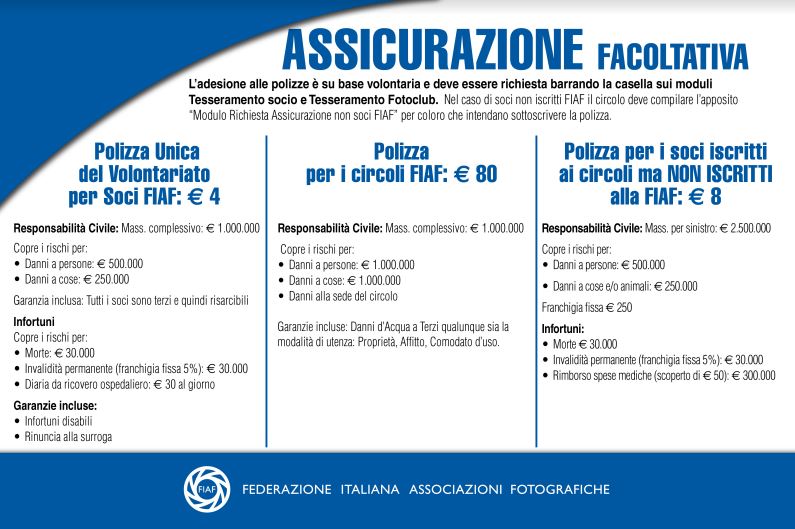 ASSICURAZIONE FACOLTATIVA

L'adesione alle polizze è su base volontaria e deve essere richiesta barrando la casella sui moduli Tesseramento socio e Tesseramento Fotoclub. Nel caso di soci non iscritti FIAF il circolo deve compilare l'apposito "Modulo Richiesta Assicurazione non soci FIAF" per coloro che intendano sottoscrivere la polizza.

Polizza Unica del Volontariato per Soci FIAF: € 4

Responsabilità Civile: Mass. complessivo: € 1.000.000

Copre i rischi per:
• Danni a persone: € 500.000
• Danni a cose: € 250.000

Garanzia inclusa: Tutti i soci sono terzi e quindi risarcibili

Infortuni
Copre i rischi per:
• Morte: € 30.000
• Invalidità permanente (franchigia fissa 5%): € 30.000
• Diaria da ricovero ospedaliero: € 30 al giorno

Garanzie incluse:
• Infortuni disabili
• Rinuncia alla surroga

Polizza per i circoli FIAF: € 80

Responsabilità Civile: Mass. complessivo: € 1.000.000

Copre i rischi per:
• Danni a persone: € 1.000.000
• Danni a cose: € 1.000.000
• Danni alla sede del circolo

Garanzie incluse: Danni d'Acqua a Terzi qualunque sia la modalità di utenza: Proprietà, Affitto, Comodato d'uso.

Polizza per i soci iscritti ai circoli ma NON ISCRITTI alla FIAF: € 8

Responsabilità Civile: Mass. per sinistro: € 2.500.000

Copre i rischi per:
• Danni a persone: € 500.000
• Danni a cose e/o animali: € 250.000

Franchigia fissa € 250

Infortuni:
• Morte € 30.000
• Invalidità permanente (franchigia fissa 5%): € 30.000
• Rimborso spese mediche (scoperto di € 50): € 300.000

FIAF
FEDERAZIONE ITALIANA ASSOCIAZIONI FOTOGRAFICHE